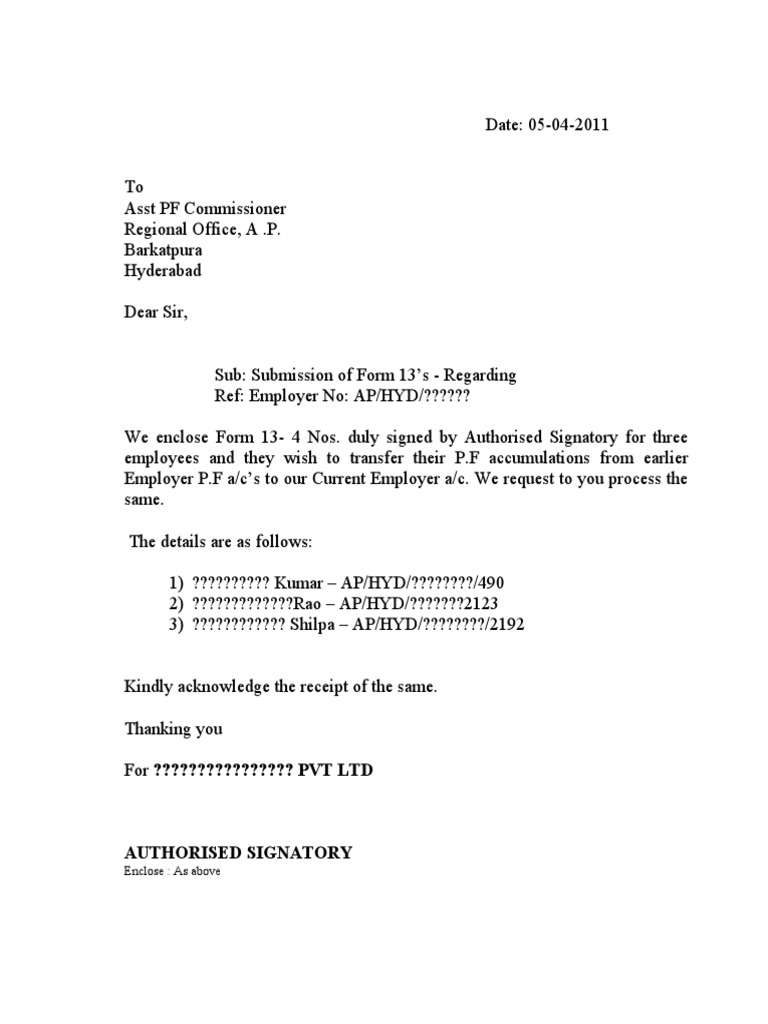 Date: 05-04-2011

To
Asst PF Commissioner
Regional Office, A .P.
Barkatpura
Hyderabad

Dear Sir,

Sub: Submission of Form 13's - Regarding
Ref: Employer No: AP/HYD/??????

We enclose Form 13- 4 Nos. duly signed by Authorised Signatory for three employees and they wish to transfer their P.F accumulations from earlier Employer P.F a/c's to our Current Employer a/c. We request to you process the same.

The details are as follows:

1) ?????????? Kumar – AP/HYD/????????/490
2) ?????????????Rao – AP/HYD/????????2123
3) ???????????? Shilpa – AP/HYD/????????/2192

Kindly acknowledge the receipt of the same.

Thanking you

For ???????????????? PVT LTD

AUTHORISED SIGNATORY
Enclose : As above